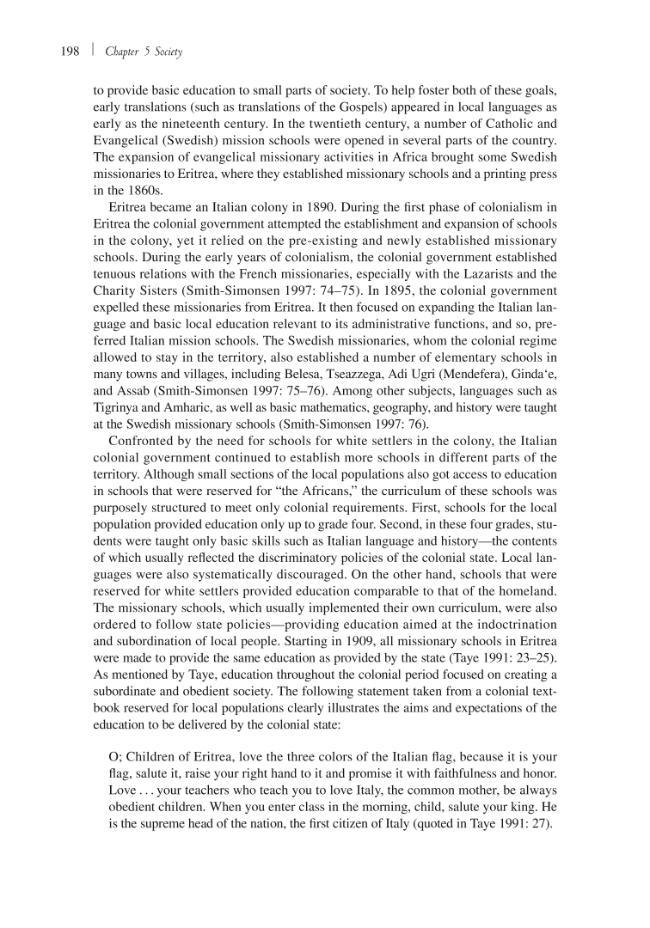 198 | Chapter 5 Society

to provide basic education to small parts of society. To help foster both of these goals, early translations (such as translations of the Gospels) appeared in local languages as early as the nineteenth century. In the twentieth century, a number of Catholic and Evangelical (Swedish) mission schools were opened in several parts of the country. The expansion of evangelical missionary activities in Africa brought some Swedish missionaries to Eritrea, where they established missionary schools and a printing press in the 1860s.

Eritrea became an Italian colony in 1890. During the first phase of colonialism in Eritrea the colonial government attempted the establishment and expansion of schools in the colony, yet it relied on the pre-existing and newly established missionary schools. During the early years of colonialism, the colonial government established tenuous relations with the French missionaries, especially with the Lazarists and the Charity Sisters (Smith-Simonsen 1997: 74–75). In 1895, the colonial government expelled these missionaries from Eritrea. It then focused on expanding the Italian language and basic local education relevant to its administrative functions, and so, preferred Italian mission schools. The Swedish missionaries, whom the colonial regime allowed to stay in the territory, also established a number of elementary schools in many towns and villages, including Belesa, Tseazzega, Adi Ugri (Mendefera), Ginda'e, and Assab (Smith-Simonsen 1997: 75–76). Among other subjects, languages such as Tigrinya and Amharic, as well as basic mathematics, geography, and history were taught at the Swedish missionary schools (Smith-Simonsen 1997: 76).

Confronted by the need for schools for white settlers in the colony, the Italian colonial government continued to establish more schools in different parts of the territory. Although small sections of the local populations also got access to education in schools that were reserved for "the Africans," the curriculum of these schools was purposely structured to meet only colonial requirements. First, schools for the local population provided education only up to grade four. Second, in these four grades, students were taught only basic skills such as Italian language and history—the contents of which usually reflected the discriminatory policies of the colonial state. Local languages were also systematically discouraged. On the other hand, schools that were reserved for white settlers provided education comparable to that of the homeland. The missionary schools, which usually implemented their own curriculum, were also ordered to follow state policies—providing education aimed at the indoctrination and subordination of local people. Starting in 1909, all missionary schools in Eritrea were made to provide the same education as provided by the state (Taye 1991: 23–25). As mentioned by Taye, education throughout the colonial period focused on creating a subordinate and obedient society. The following statement taken from a colonial textbook reserved for local populations clearly illustrates the aims and expectations of the education to be delivered by the colonial state:

O; Children of Eritrea, love the three colors of the Italian flag, because it is your flag, salute it, raise your right hand to it and promise it with faithfulness and honor. Love . . . your teachers who teach you to love Italy, the common mother, be always obedient children. When you enter class in the morning, child, salute your king. He is the supreme head of the nation, the first citizen of Italy (quoted in Taye 1991: 27).